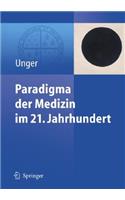 Unger

Paradigma der Medizin im 21. Jahrhundert

Springer